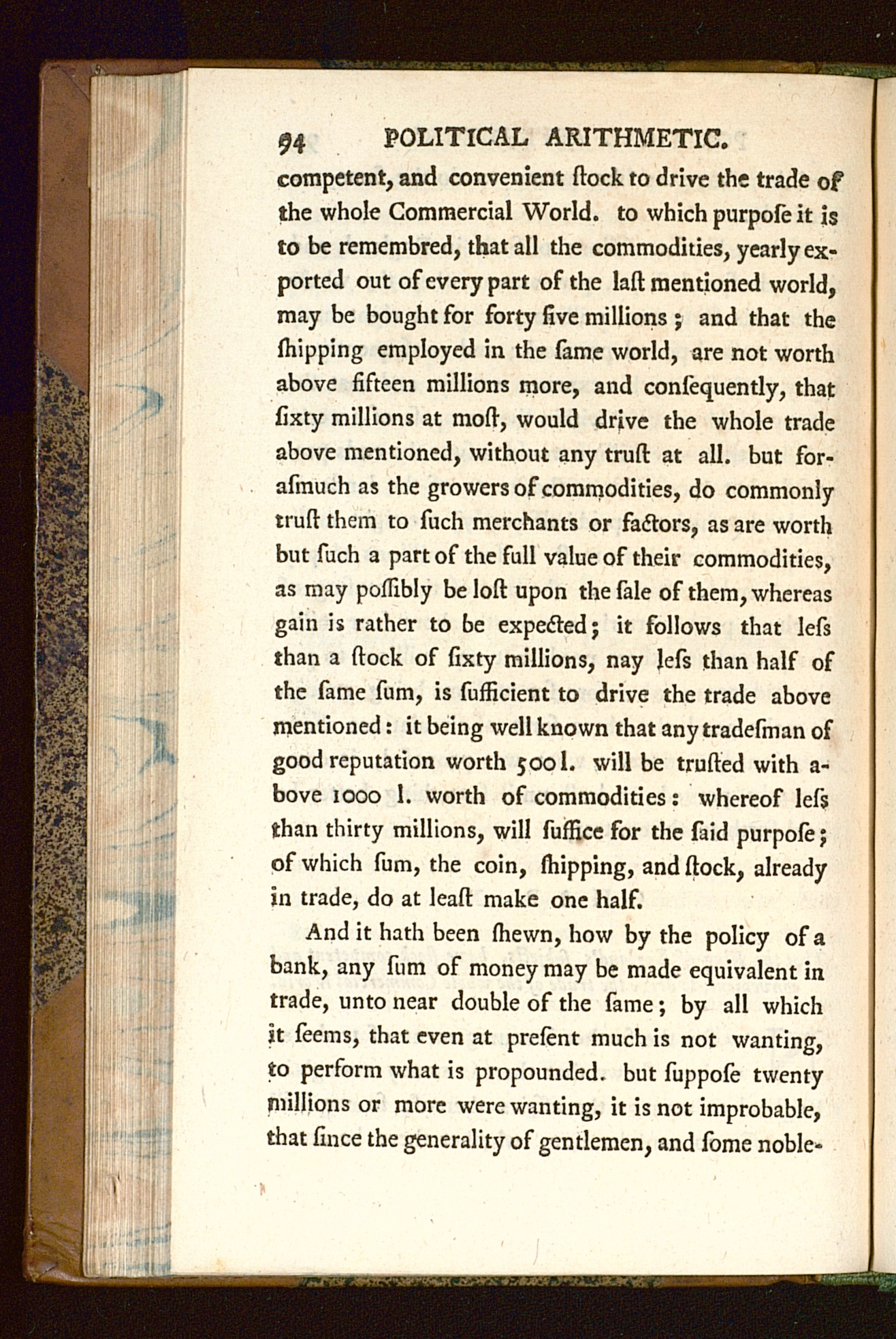 94 POLITICAL ARITHMETIC.

competent, and convenient ſtock to drive the trade of the whole Commercial World. to which purpoſe it is to be remembred, that all the commodities, yearly exported out of every part of the laſt mentioned world, may be bought for forty five millions; and that the ſhipping employed in the ſame world, are not worth above fifteen millions more, and conſequently, that ſixty millions at moſt, would drive the whole trade above mentioned, without any truſt at all. but foraſmuch as the growers of commodities, do commonly truſt them to ſuch merchants or factors, as are worth but ſuch a part of the full value of their commodities, as may poſſibly be loſt upon the ſale of them, whereas gain is rather to be expected; it follows that leſs than a ſtock of ſixty millions, nay leſs than half of the ſame ſum, is ſufficient to drive the trade above mentioned: it being well known that any tradeſman of good reputation worth 500 l. will be truſted with above 1000 l. worth of commodities: whereof leſs than thirty millions, will ſuffice for the ſaid purpoſe; of which ſum, the coin, ſhipping, and ſtock, already in trade, do at leaſt make one half.

And it hath been ſhewn, how by the policy of a bank, any ſum of money may be made equivalent in trade, unto near double of the ſame; by all which it ſeems, that even at preſent much is not wanting, to perform what is propounded. but ſuppoſe twenty millions or more were wanting, it is not improbable, that ſince the generality of gentlemen, and ſome noble-